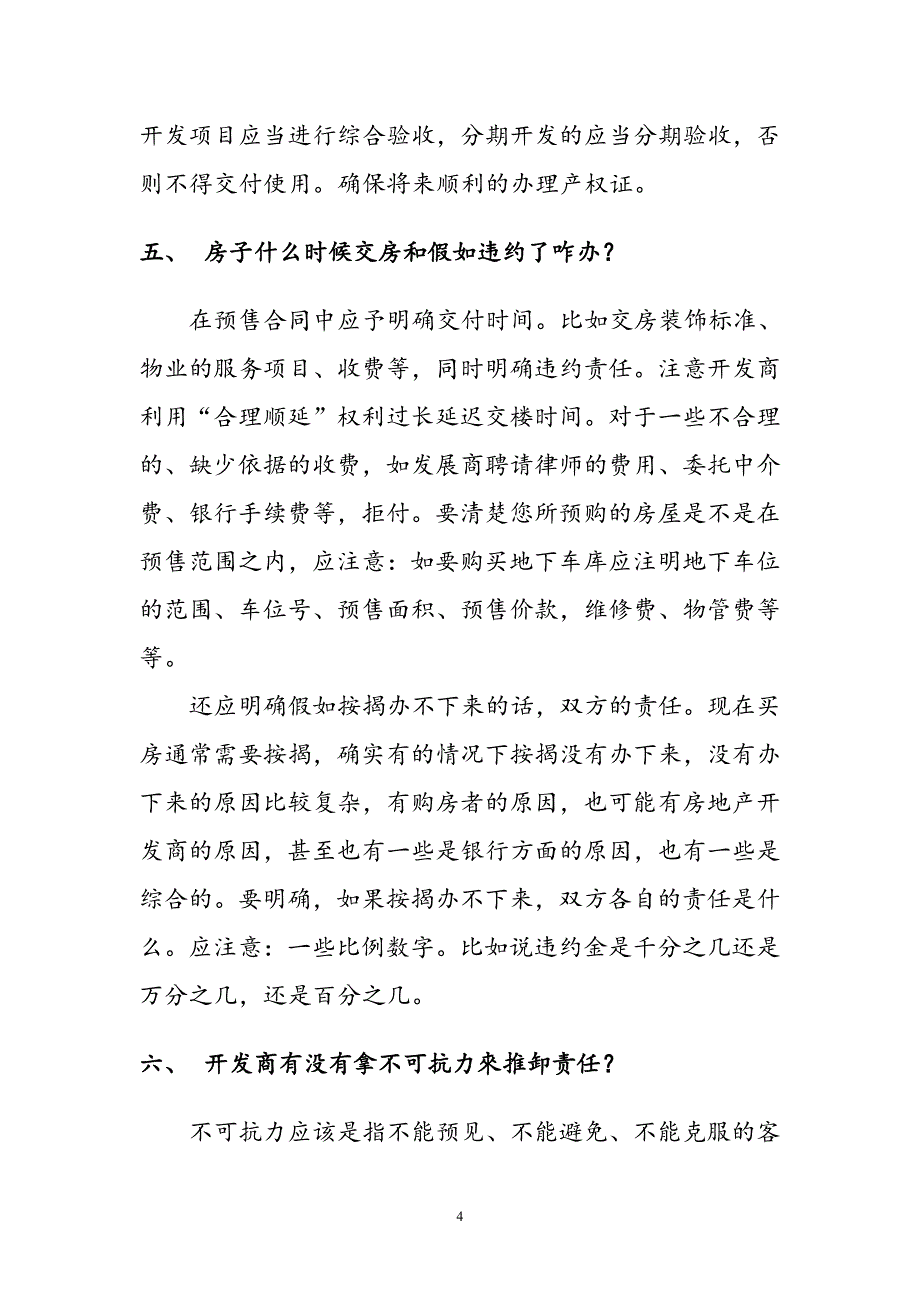 开发项目应当进行综合验收，分期开发的应当分期验收，否则不得交付使用。确保将来顺利的办理产权证。

五、 房子什么时候交房和假如违约了咋办？

在预售合同中应予明确交付时间。比如交房装饰标准、物业的服务项目、收费等，同时明确违约责任。注意开发商利用“合理顺延”权利过长延迟交楼时间。对于一些不合理的、缺少依据的收费，如发展商聘请律师的费用、委托中介费、银行手续费等，拒付。要清楚您所预购的房屋是不是在预售范围之内，应注意：如要购买地下车库应注明地下车位的范围、车位号、预售面积、预售价款，维修费、物管费等等。

还应明确假如按揭办不下来的话，双方的责任。现在买房通常需要按揭，确实有的情况下按揭没有办下来，没有办下来的原因比较复杂，有购房者的原因，也可能有房地产开发商的原因，甚至也有一些是银行方面的原因，也有一些是综合的。要明确，如果按揭办不下来，双方各自的责任是什么。应注意：一些比例数字。比如说违约金是千分之几还是万分之几，还是百分之几。

六、 开发商有没有拿不可抗力来推卸责任？

不可抗力应该是指不能预见、不能避免、不能克服的客

4